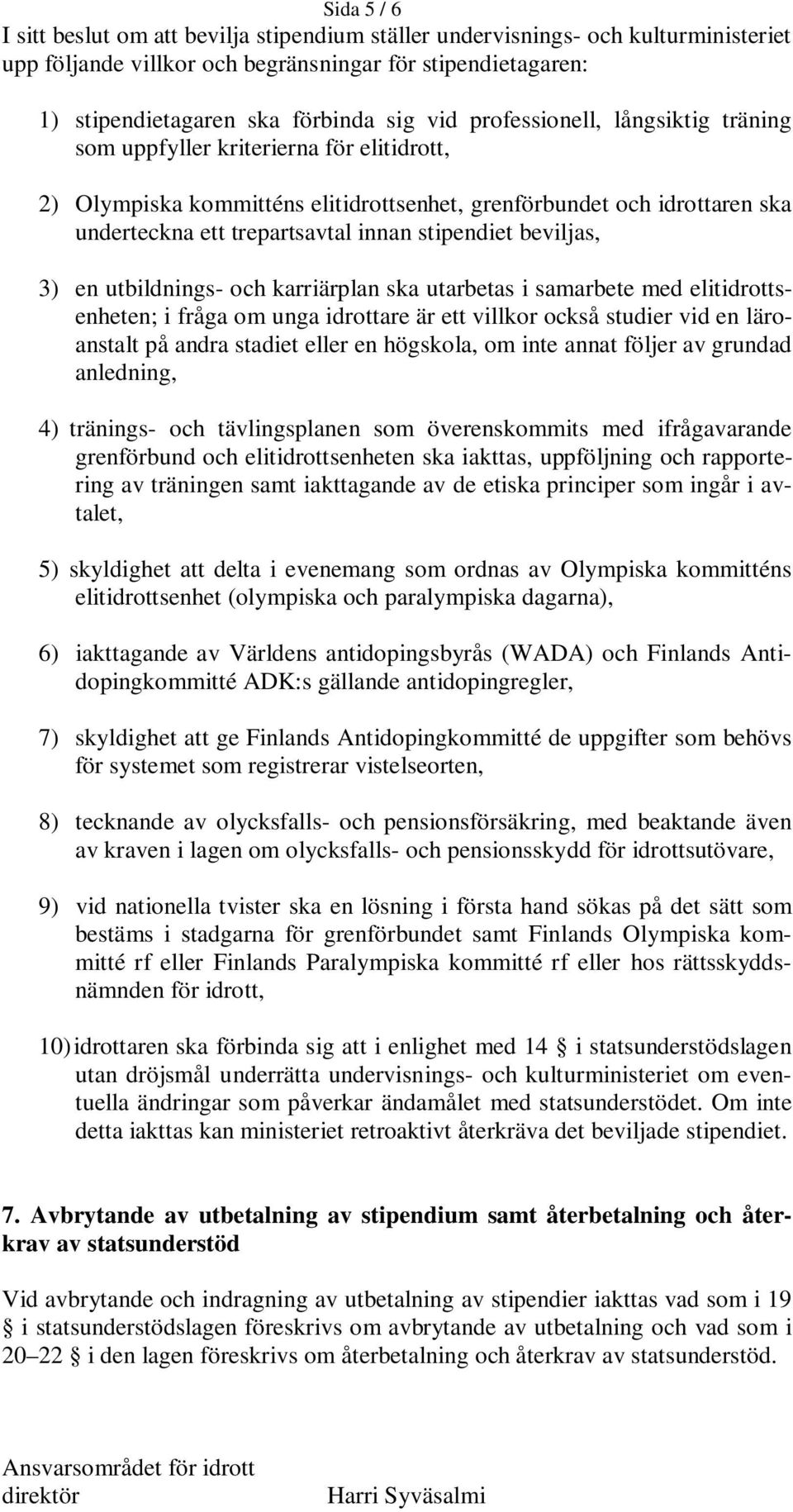 Sida 5 / 6

I sitt beslut om att bevilja stipendium ställer undervisnings- och kulturministeriet upp följande villkor och begränsningar för stipendietagaren:

1) stipendietagaren ska förbinda sig vid professionell, långsiktig träning som uppfyller kriterierna för elitidrott,

2) Olympiska kommitténs elitidrottsenhet, grenförbundet och idrottaren ska underteckna ett trepartsavtal innan stipendiet beviljas,

3) en utbildnings- och karriärplan ska utarbetas i samarbete med elitidrottsenheten; i fråga om unga idrottare är ett villkor också studier vid en läroanstalt på andra stadiet eller en högskola, om inte annat följer av grundad anledning,

4) tränings- och tävlingsplanen som överenskommits med ifrågavarande grenförbund och elitidrottsenheten ska iakttas, uppföljning och rapportering av träningen samt iakttagande av de etiska principer som ingår i avtalet,

5) skyldighet att delta i evenemang som ordnas av Olympiska kommitténs elitidrottsenhet (olympiska och paralympiska dagarna),

6) iakttagande av Världens antidopingsbyrås (WADA) och Finlands Antidopingkommitté ADK:s gällande antidopingregler,

7) skyldighet att ge Finlands Antidopingkommitté de uppgifter som behövs för systemet som registrerar vistelseorten,

8) tecknande av olycksfalls- och pensionsförsäkring, med beaktande även av kraven i lagen om olycksfalls- och pensionsskydd för idrottsutövare,

9) vid nationella tvister ska en lösning i första hand sökas på det sätt som bestäms i stadgarna för grenförbundet samt Finlands Olympiska kommitté rf eller Finlands Paralympiska kommitté rf eller hos rättsskyddsnämnden för idrott,

10) idrottaren ska förbinda sig att i enlighet med 14 § i statsunderstödslagen utan dröjsmål underrätta undervisnings- och kulturministeriet om eventuella ändringar som påverkar ändamålet med statsunderstödet. Om inte detta iakttas kan ministeriet retroaktivt återkräva det beviljade stipendiet.

7. Avbrytande av utbetalning av stipendium samt återbetalning och återkrav av statsunderstöd

Vid avbrytande och indragning av utbetalning av stipendier iakttas vad som i 19 § i statsunderstödslagen föreskrivs om avbrytande av utbetalning och vad som i 20–22 § i den lagen föreskrivs om återbetalning och återkrav av statsunderstöd.

Ansvarsområdet för idrott
direktör Harri Syväsalmi